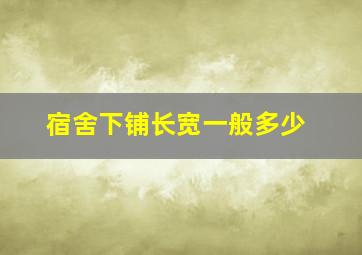 宿舍下铺长宽一般多少